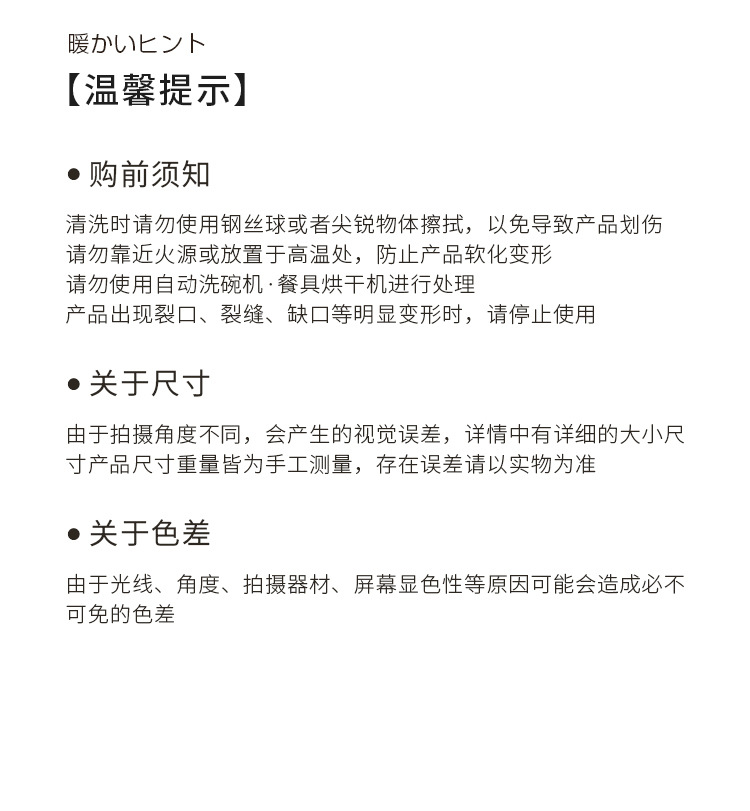 暖かいヒント
【温馨提示】

● 购前须知

清洗时请勿使用钢丝球或者尖锐物体擦拭，以免导致产品划伤
请勿靠近火源或放置于高温处，防止产品软化变形
请勿使用自动洗碗机·餐具烘干机进行处理
产品出现裂口、裂缝、缺口等明显变形时，请停止使用

● 关于尺寸

由于拍摄角度不同，会产生的视觉误差，详情中有详细的大小尺寸产品尺寸重量皆为手工测量，存在误差请以实物为准

● 关于色差

由于光线、角度、拍摄器材、屏幕显色性等原因可能会造成必不可免的色差